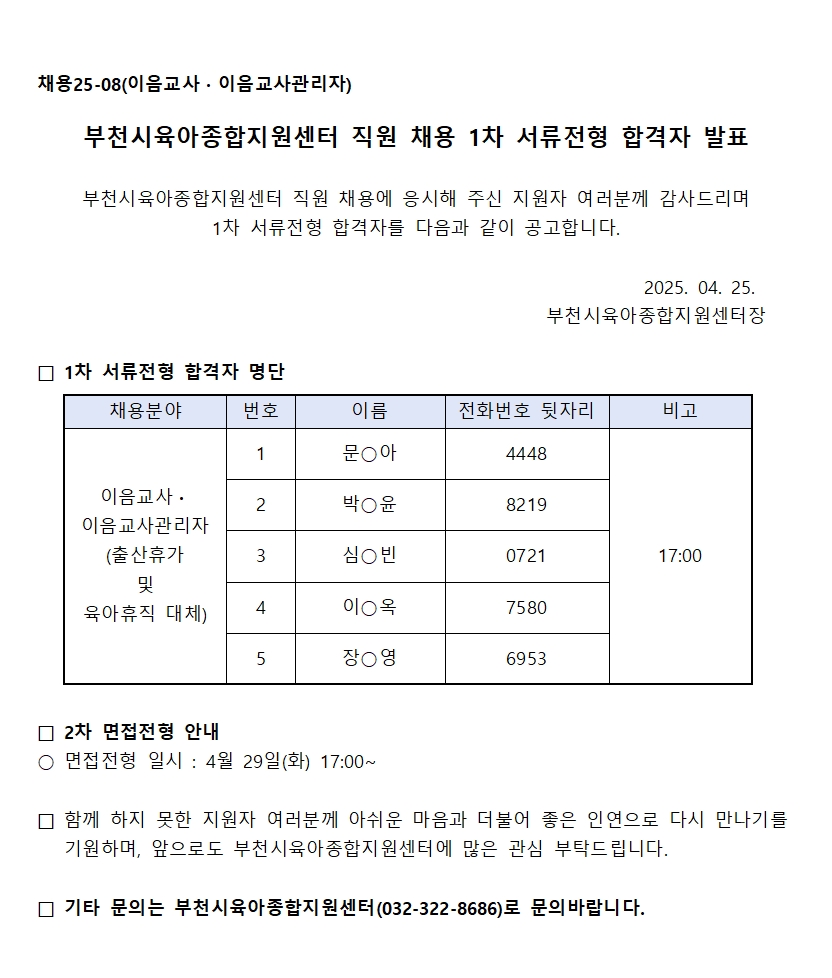 채용25-08(이음교사 · 이음교사관리자)

부천시육아종합지원센터 직원 채용 1차 서류전형 합격자 발표

부천시육아종합지원센터 직원 채용에 응시해 주신 지원자 여러분께 감사드리며 1차 서류전형 합격자를 다음과 같이 공고합니다.

2025. 04. 25.
부천시육아종합지원센터장

□ 1차 서류전형 합격자 명단

| 채용분야 | 번호 | 이름 | 전화번호 뒷자리 | 비고 |
|---|---|---|---|---|
| 이음교사 · 이음교사관리자 (출산휴가 및 육아휴직 대체) | 1 | 문○아 | 4448 | 17:00 |
| | 2 | 박○윤 | 8219 | |
| | 3 | 심○빈 | 0721 | |
| | 4 | 이○옥 | 7580 | |
| | 5 | 장○영 | 6953 | |

□ 2차 면접전형 안내
○ 면접전형 일시 : 4월 29일(화) 17:00~

□ 함께 하지 못한 지원자 여러분께 아쉬운 마음과 더불어 좋은 인연으로 다시 만나기를 기원하며, 앞으로도 부천시육아종합지원센터에 많은 관심 부탁드립니다.

□ 기타 문의는 부천시육아종합지원센터(032-322-8686)로 문의바랍니다.